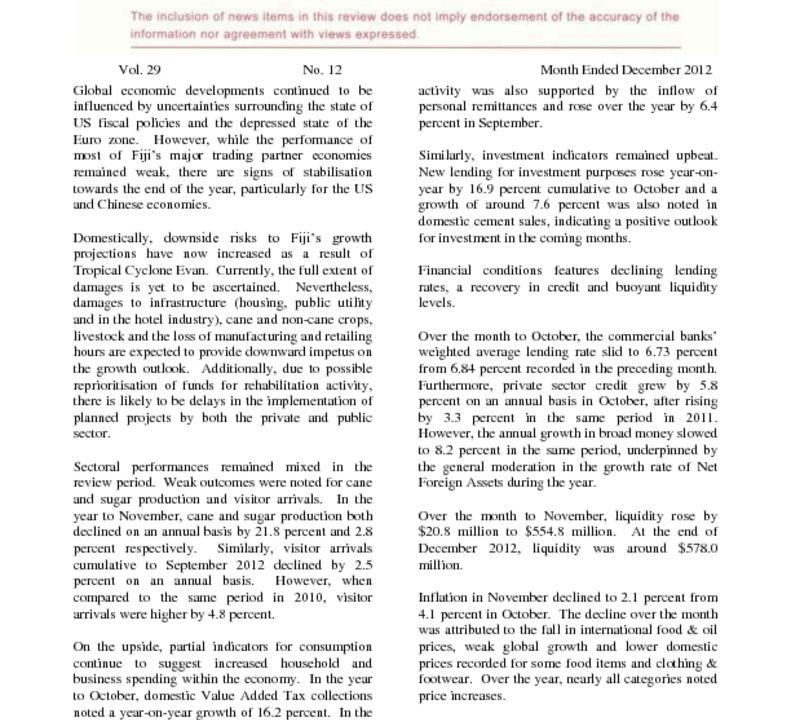 The inclusion of news items in this review does not imply endorsement of the accuracy of the information nor agreement with views expressed.

Vol. 29 No. 12 Month Ended December 2012

Global economic developments continued to be influenced by uncertainties surrounding the state of US fiscal policies and the depressed state of the Euro zone. However, while the performance of most of Fiji's major trading partner economies remained weak, there are signs of stabilisation towards the end of the year, particularly for the US and Chinese economies.

Domestically, downside risks to Fiji's growth projections have now increased as a result of Tropical Cyclone Evan. Currently, the full extent of damages is yet to be ascertained. Nevertheless, damages to infrastructure (housing, public utility and in the hotel industry), cane and non-cane crops, livestock and the loss of manufacturing and retailing hours are expected to provide downward impetus on the growth outlook. Additionally, due to possible reprioritisation of funds for rehabilitation activity, there is likely to be delays in the implementation of planned projects by both the private and public sector.

Sectoral performances remained mixed in the review period. Weak outcomes were noted for cane and sugar production and visitor arrivals. In the year to November, cane and sugar production both declined on an annual basis by 21.8 percent and 2.8 percent respectively. Similarly, visitor arrivals cumulative to September 2012 declined by 2.5 percent on an annual basis. However, when compared to the same period in 2010, visitor arrivals were higher by 4.8 percent.

On the upside, partial indicators for consumption continue to suggest increased household and business spending within the economy. In the year to October, domestic Value Added Tax collections noted a year-on-year growth of 16.2 percent. In the activity was also supported by the inflow of personal remittances and rose over the year by 6.4 percent in September.

Similarly, investment indicators remained upbeat. New lending for investment purposes rose year-on-year by 16.9 percent cumulative to October and a growth of around 7.6 percent was also noted in domestic cement sales, indicating a positive outlook for investment in the coming months.

Financial conditions features declining lending rates, a recovery in credit and buoyant liquidity levels.

Over the month to October, the commercial banks' weighted average lending rate slid to 6.73 percent from 6.84 percent recorded in the preceding month. Furthermore, private sector credit grew by 5.8 percent on an annual basis in October, after rising by 3.3 percent in the same period in 2011. However, the annual growth in broad money slowed to 8.2 percent in the same period, underpinned by the general moderation in the growth rate of Net Foreign Assets during the year.

Over the month to November, liquidity rose by \$20.8 million to \$554.8 million. At the end of December 2012, liquidity was around \$578.0 million.

Inflation in November declined to 2.1 percent from 4.1 percent in October. The decline over the month was attributed to the fall in international food & oil prices, weak global growth and lower domestic prices recorded for some food items and clothing & footwear. Over the year, nearly all categories noted price increases.